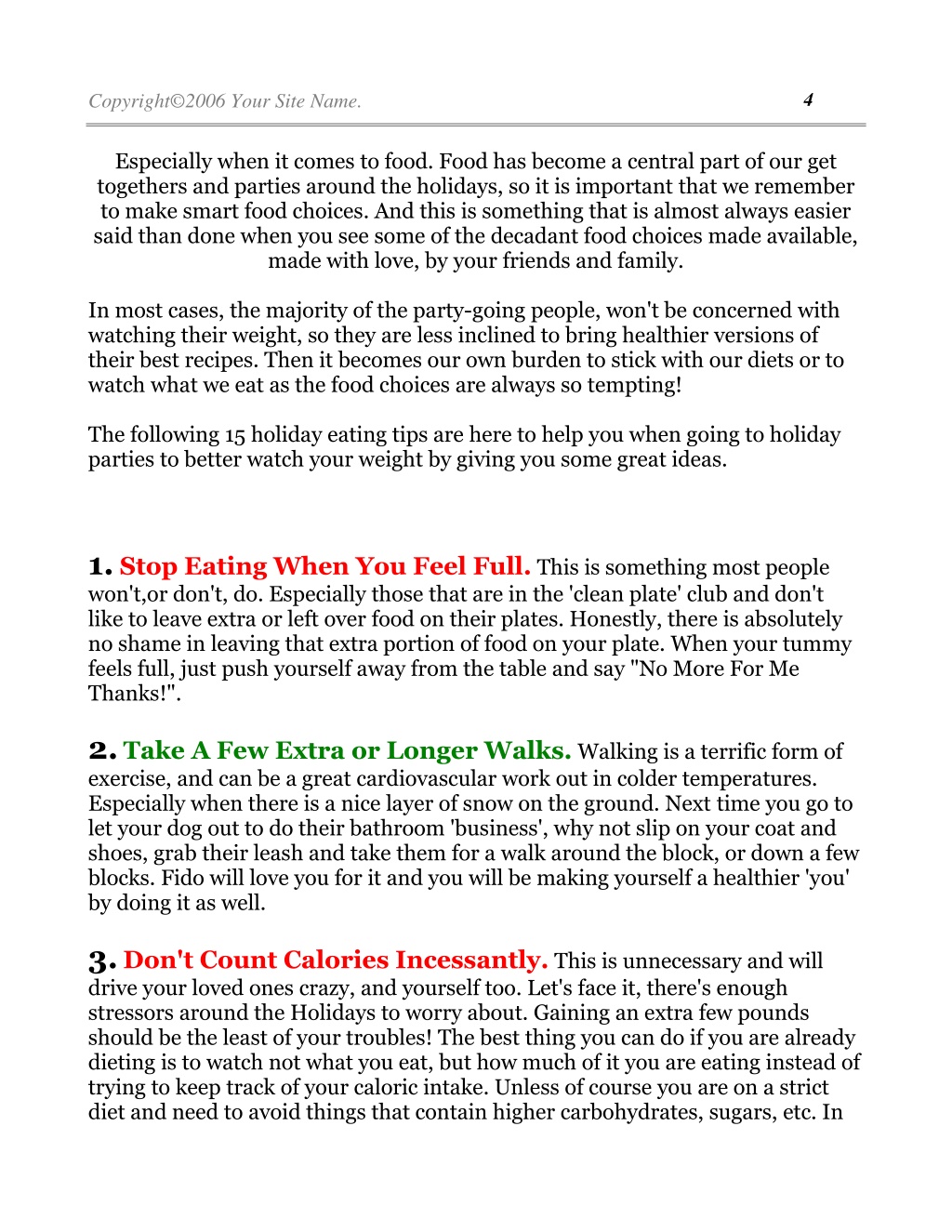 Copyright©2006 Your Site Name. 4

Especially when it comes to food. Food has become a central part of our get togethers and parties around the holidays, so it is important that we remember to make smart food choices. And this is something that is almost always easier said than done when you see some of the decadant food choices made available, made with love, by your friends and family.

In most cases, the majority of the party-going people, won't be concerned with watching their weight, so they are less inclined to bring healthier versions of their best recipes. Then it becomes our own burden to stick with our diets or to watch what we eat as the food choices are always so tempting!

The following 15 holiday eating tips are here to help you when going to holiday parties to better watch your weight by giving you some great ideas.

1. Stop Eating When You Feel Full. This is something most people won't,or don't, do. Especially those that are in the 'clean plate' club and don't like to leave extra or left over food on their plates. Honestly, there is absolutely no shame in leaving that extra portion of food on your plate. When your tummy feels full, just push yourself away from the table and say "No More For Me Thanks!".

2. Take A Few Extra or Longer Walks. Walking is a terrific form of exercise, and can be a great cardiovascular work out in colder temperatures. Especially when there is a nice layer of snow on the ground. Next time you go to let your dog out to do their bathroom 'business', why not slip on your coat and shoes, grab their leash and take them for a walk around the block, or down a few blocks. Fido will love you for it and you will be making yourself a healthier 'you' by doing it as well.

3. Don't Count Calories Incessantly. This is unnecessary and will drive your loved ones crazy, and yourself too. Let's face it, there's enough stressors around the Holidays to worry about. Gaining an extra few pounds should be the least of your troubles! The best thing you can do if you are already dieting is to watch not what you eat, but how much of it you are eating instead of trying to keep track of your caloric intake. Unless of course you are on a strict diet and need to avoid things that contain higher carbohydrates, sugars, etc. In